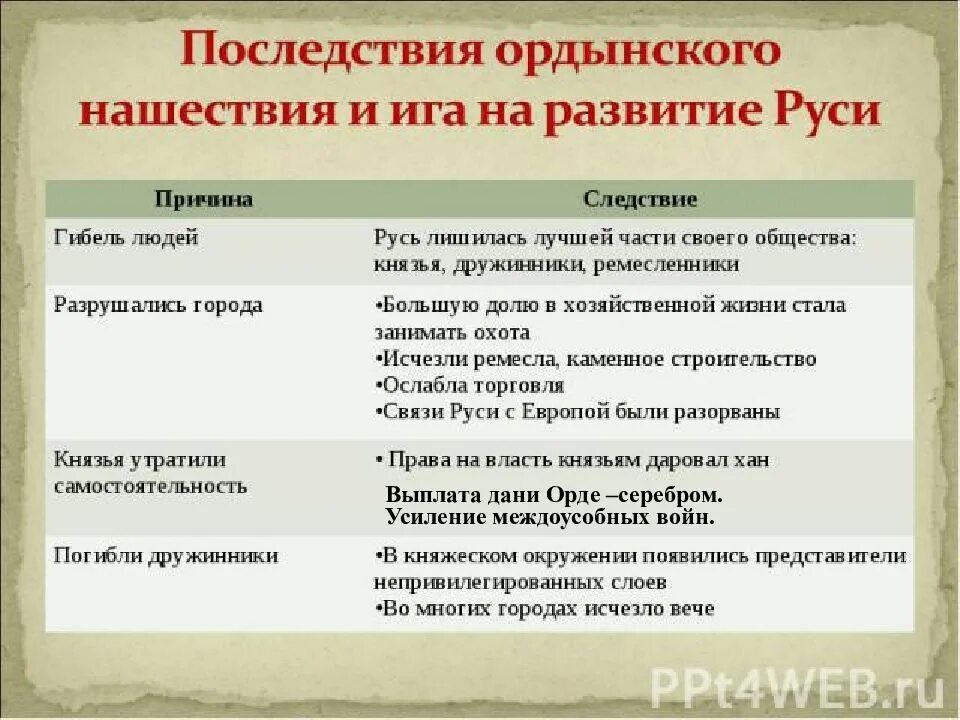 Последствия ордынского нашествия и ига на развитие Руси

| Причина | Следствие |
|---|---|
| Гибель людей | Русь лишилась лучшей части своего общества: князья, дружинники, ремесленники |
| Разрушались города | •Большую долю в хозяйственной жизни стала занимать охота •Исчезли ремесла, каменное строительство •Ослабла торговля •Связи Руси с Европой были разорваны |
| Князья утратили самостоятельность | • Права на власть князьям даровал хан Выплата дани Орде –серебром. Усиление междоусобных войн. |
| Погибли дружинники | •В княжеском окружении появились представители непривилегированных слоев •Во многих городах исчезло вече |

PPt4WEB.ru